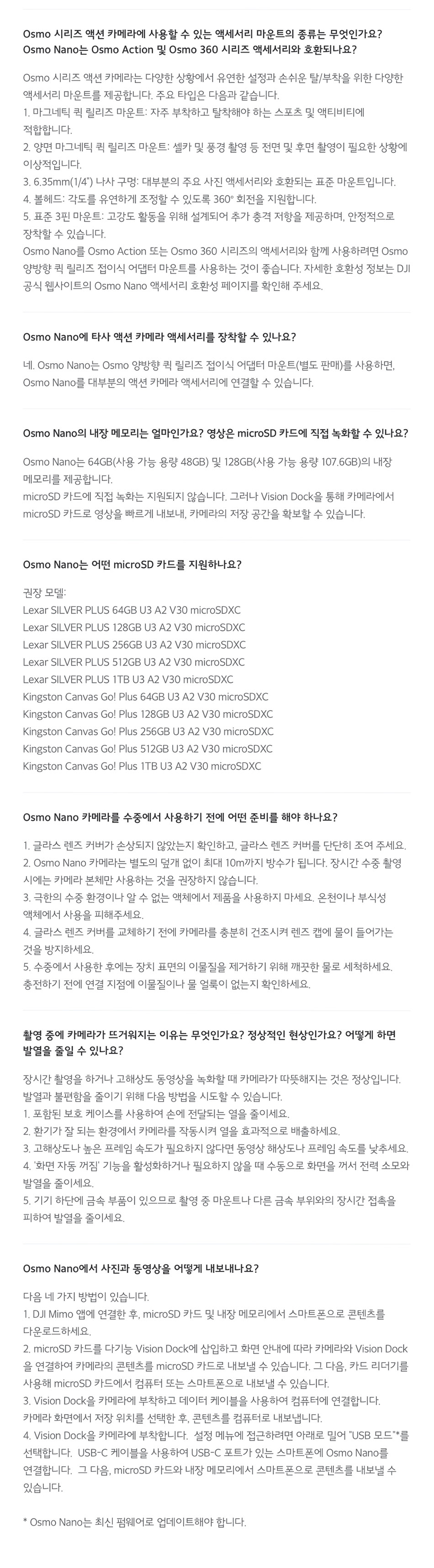 Osmo 시리즈 액션 카메라에 사용할 수 있는 액세서리 마운트의 종류는 무엇인가요? Osmo Nano는 Osmo Action 및 Osmo 360 시리즈 액세서리와 호환되나요?

Osmo 시리즈 액션 카메라는 다양한 상황에서 유연한 설정과 손쉬운 탈/부착을 위한 다양한 액세서리 마운트를 제공합니다. 주요 타입은 다음과 같습니다.
1. 마그네틱 퀵 릴리즈 마운트: 자주 부착하고 탈착해야 하는 스포츠 및 액티비티에 적합합니다.
2. 양면 마그네틱 퀵 릴리즈 마운트: 셀카 및 풍경 촬영 등 전면 및 후면 촬영이 필요한 상황에 이상적입니다.
3. 6.35mm(1/4") 나사 구멍: 대부분의 주요 사진 액세서리와 호환되는 표준 마운트입니다.
4. 볼헤드: 각도를 유연하게 조정할 수 있도록 360° 회전을 지원합니다.
5. 표준 3핀 마운트: 고강도 활동을 위해 설계되어 추가 충격 저항을 제공하며, 안정적으로 장착할 수 있습니다.
Osmo Nano를 Osmo Action 또는 Osmo 360 시리즈의 액세서리와 함께 사용하려면 Osmo 양방향 퀵 릴리즈 접이식 어댑터 마운트를 사용하는 것이 좋습니다. 자세한 호환성 정보는 DJI 공식 웹사이트의 Osmo Nano 액세서리 호환성 페이지를 확인해 주세요.

Osmo Nano에 타사 액션 카메라 액세서리를 장착할 수 있나요?

네. Osmo Nano는 Osmo 양방향 퀵 릴리즈 접이식 어댑터 마운트(별도 판매)를 사용하면, Osmo Nano를 대부분의 액션 카메라 액세서리에 연결할 수 있습니다.

Osmo Nano의 내장 메모리는 얼마인가요? 영상은 microSD 카드에 직접 녹화할 수 있나요?

Osmo Nano는 64GB(사용 가능 용량 48GB) 및 128GB(사용 가능 용량 107.6GB)의 내장 메모리를 제공합니다.
microSD 카드에 직접 녹화는 지원되지 않습니다. 그러나 Vision Dock을 통해 카메라에서 microSD 카드로 영상을 빠르게 내보내, 카메라의 저장 공간을 확보할 수 있습니다.

Osmo Nano는 어떤 microSD 카드를 지원하나요?

권장 모델:
Lexar SILVER PLUS 64GB U3 A2 V30 microSDXC
Lexar SILVER PLUS 128GB U3 A2 V30 microSDXC
Lexar SILVER PLUS 256GB U3 A2 V30 microSDXC
Lexar SILVER PLUS 512GB U3 A2 V30 microSDXC
Lexar SILVER PLUS 1TB U3 A2 V30 microSDXC
Kingston Canvas Go! Plus 64GB U3 A2 V30 microSDXC
Kingston Canvas Go! Plus 128GB U3 A2 V30 microSDXC
Kingston Canvas Go! Plus 256GB U3 A2 V30 microSDXC
Kingston Canvas Go! Plus 512GB U3 A2 V30 microSDXC
Kingston Canvas Go! Plus 1TB U3 A2 V30 microSDXC

Osmo Nano 카메라를 수중에서 사용하기 전에 어떤 준비를 해야 하나요?

1. 글라스 렌즈 커버가 손상되지 않았는지 확인하고, 글라스 렌즈 커버를 단단히 조여 주세요.
2. Osmo Nano 카메라는 별도의 덮개 없이 최대 10m까지 방수가 됩니다. 장시간 수중 촬영 시에는 카메라 본체만 사용하는 것을 권장하지 않습니다.
3. 극한의 수중 환경이나 알 수 없는 액체에서 제품을 사용하지 마세요. 온천이나 부식성 액체에서 사용을 피해주세요.
4. 글라스 렌즈 커버를 교체하기 전에 카메라를 충분히 건조시켜 렌즈 캡에 물이 들어가는 것을 방지하세요.
5. 수중에서 사용한 후에는 장치 표면의 이물질을 제거하기 위해 깨끗한 물로 세척하세요. 충전하기 전에 연결 지점에 이물질이나 물 얼룩이 없는지 확인하세요.

촬영 중에 카메라가 뜨거워지는 이유는 무엇인가요? 정상적인 현상인가요? 어떻게 하면 발열을 줄일 수 있나요?

장시간 촬영을 하거나 고해상도 동영상을 녹화할 때 카메라가 따뜻해지는 것은 정상입니다. 발열과 불편함을 줄이기 위해 다음 방법을 시도할 수 있습니다.
1. 포함된 보호 케이스를 사용하여 손에 전달되는 열을 줄이세요.
2. 환기가 잘 되는 환경에서 카메라를 작동시켜 열을 효과적으로 배출하세요.
3. 고해상도나 높은 프레임 속도가 필요하지 않다면 동영상 해상도나 프레임 속도를 낮추세요.
4. '화면 자동 꺼짐' 기능을 활성화하거나 필요하지 않을 때 수동으로 화면을 꺼서 전력 소모와 발열을 줄이세요.
5. 기기 하단에 금속 부품이 있으므로 촬영 중 마운트나 다른 금속 부위와의 장시간 접촉을 피하여 발열을 줄이세요.

Osmo Nano에서 사진과 동영상을 어떻게 내보내나요?

다음 네 가지 방법이 있습니다.
1. DJI Mimo 앱에 연결한 후, microSD 카드 및 내장 메모리에서 스마트폰으로 콘텐츠를 다운로드하세요.
2. microSD 카드를 다기능 Vision Dock에 삽입하고 화면 안내에 따라 카메라와 Vision Dock을 연결하여 카메라의 콘텐츠를 microSD 카드로 내보낼 수 있습니다. 그 다음, 카드 리더기를 사용해 microSD 카드에서 컴퓨터 또는 스마트폰으로 내보낼 수 있습니다.
3. Vision Dock을 카메라에 부착하고 데이터 케이블을 사용하여 컴퓨터에 연결합니다. 카메라 화면에서 저장 위치를 선택한 후, 콘텐츠를 컴퓨터로 내보냅니다.
4. Vision Dock을 카메라에 부착합니다. 설정 메뉴에 접근하려면 아래로 밀어 "USB 모드"*를 선택합니다. USB-C 케이블을 사용하여 USB-C 포트가 있는 스마트폰에 Osmo Nano를 연결합니다. 그 다음, microSD 카드와 내장 메모리에서 스마트폰으로 콘텐츠를 내보낼 수 있습니다.

* Osmo Nano는 최신 펌웨어로 업데이트해야 합니다.